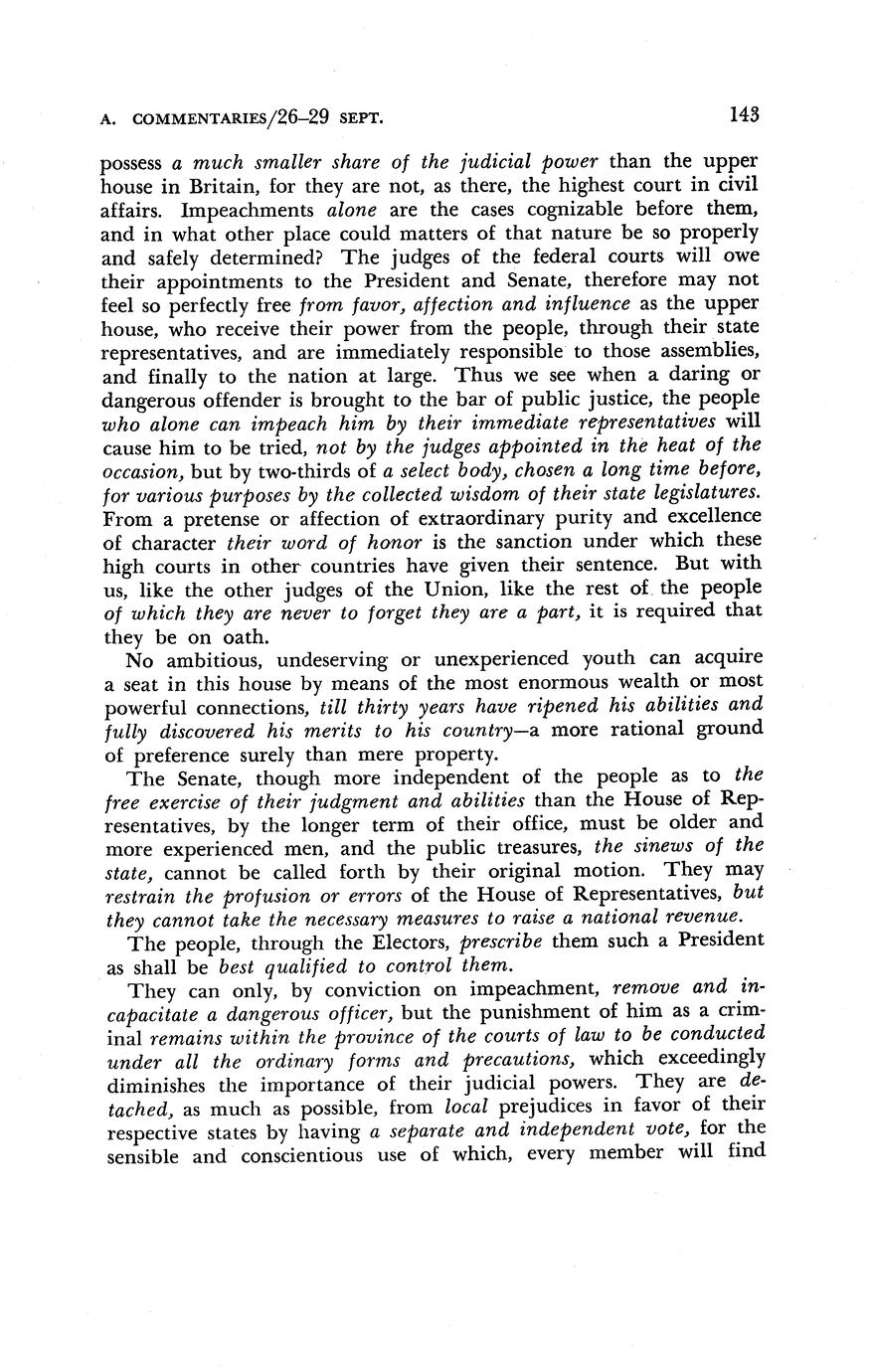 A. COMMENTARIES/26–29 SEPT. 143

possess a much smaller share of the judicial power than the upper house in Britain, for they are not, as there, the highest court in civil affairs. Impeachments alone are the cases cognizable before them, and in what other place could matters of that nature be so properly and safely determined? The judges of the federal courts will owe their appointments to the President and Senate, therefore may not feel so perfectly free from favor, affection and influence as the upper house, who receive their power from the people, through their state representatives, and are immediately responsible to those assemblies, and finally to the nation at large. Thus we see when a daring or dangerous offender is brought to the bar of public justice, the people who alone can impeach him by their immediate representatives will cause him to be tried, not by the judges appointed in the heat of the occasion, but by two-thirds of a select body, chosen a long time before, for various purposes by the collected wisdom of their state legislatures. From a pretense or affection of extraordinary purity and excellence of character their word of honor is the sanction under which these high courts in other countries have given their sentence. But with us, like the other judges of the Union, like the rest of the people of which they are never to forget they are a part, it is required that they be on oath.

No ambitious, undeserving or unexperienced youth can acquire a seat in this house by means of the most enormous wealth or most powerful connections, till thirty years have ripened his abilities and fully discovered his merits to his country—a more rational ground of preference surely than mere property.

The Senate, though more independent of the people as to the free exercise of their judgment and abilities than the House of Representatives, by the longer term of their office, must be older and more experienced men, and the public treasures, the sinews of the state, cannot be called forth by their original motion. They may restrain the profusion or errors of the House of Representatives, but they cannot take the necessary measures to raise a national revenue.

The people, through the Electors, prescribe them such a President as shall be best qualified to control them.

They can only, by conviction on impeachment, remove and incapacitate a dangerous officer, but the punishment of him as a criminal remains within the province of the courts of law to be conducted under all the ordinary forms and precautions, which exceedingly diminishes the importance of their judicial powers. They are detached, as much as possible, from local prejudices in favor of their respective states by having a separate and independent vote, for the sensible and conscientious use of which, every member will find